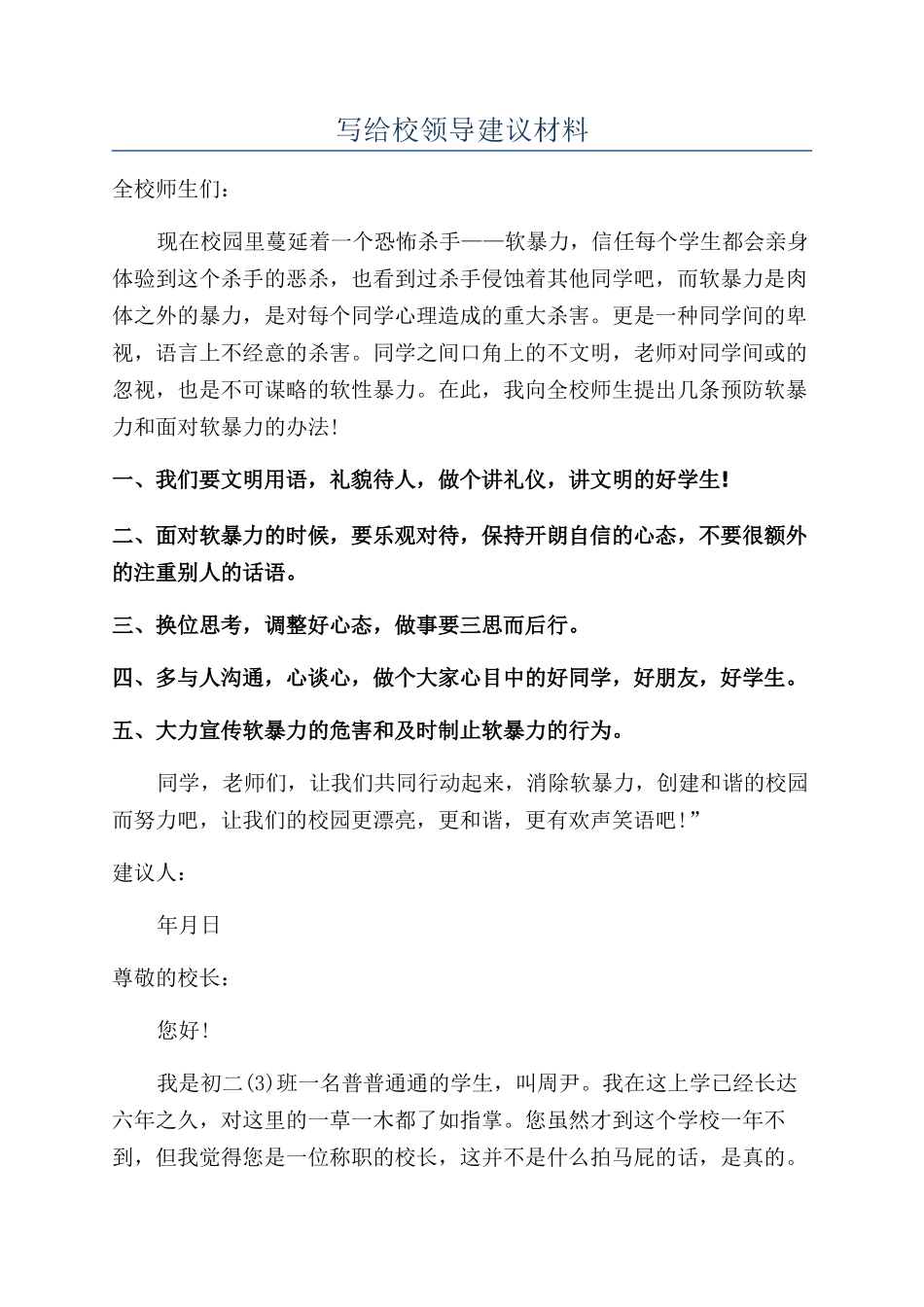 写给校领导建议材料

全校师生们：

现在校园里蔓延着一个恐怖杀手——软暴力，信任每个学生都会亲身体验到这个杀手的恶杀，也看到过杀手侵蚀着其他同学吧，而软暴力是肉体之外的暴力，是对每个同学心理造成的重大杀害。更是一种同学间的卑视，语言上不经意的杀害。同学之间口角上的不文明，老师对同学间或的忽视，也是不可谋略的软性暴力。在此，我向全校师生提出几条预防软暴力和面对软暴力的办法！

一、我们要文明用语，礼貌待人，做个讲礼仪，讲文明的好学生！

二、面对软暴力的时候，要乐观对待，保持开朗自信的心态，不要很额外的注重别人的话语。

三、换位思考，调整好心态，做事要三思而后行。

四、多与人沟通，心谈心，做个大家心目中的好同学，好朋友，好学生。

五、大力宣传软暴力的危害和及时制止软暴力的行为。

同学，老师们，让我们共同行动起来，消除软暴力，创建和谐的校园而努力吧，让我们的校园更漂亮，更和谐，更有欢声笑语吧！”

建议人：

年月日

尊敬的校长：

您好！

我是初二(3)班一名普普通通的学生，叫周尹。我在这上学已经长达六年之久，对这里的一草一木都了如指掌。您虽然才到这个学校一年不到，但我觉得您是一位称职的校长，这并不是什么拍马屁的话，是真的。